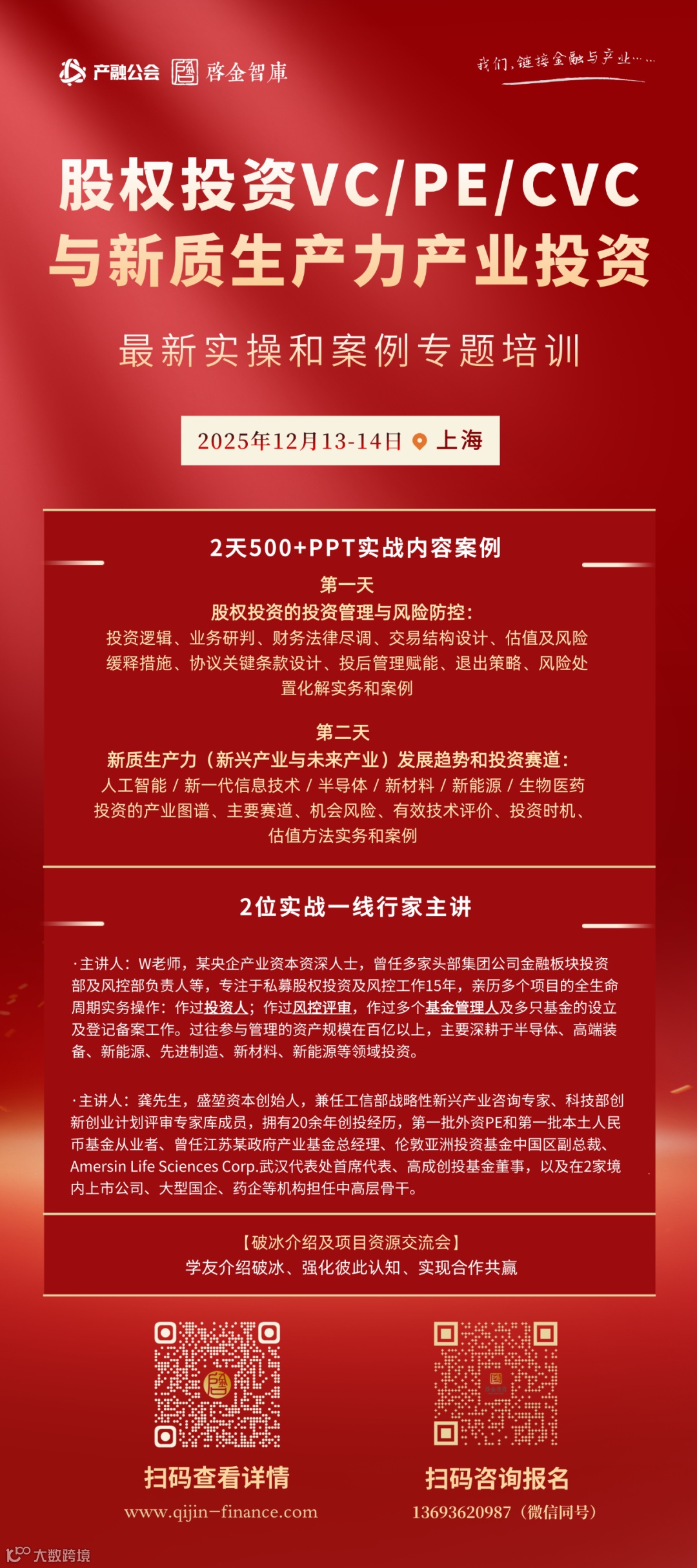 产融公会 啓金智庫

我们，链接金融与产业……

股权投资VC/PE/CVC
与新质生产力产业投资

最新实操和案例专题培训

2025年12月13-14日 上海

2天500+PPT实战内容案例

第一天
股权投资的投资管理与风险防控：
投资逻辑、业务研判、财务法律尽调、交易结构设计、估值及风险缓释措施、协议关键条款设计、投后管理赋能、退出策略、风险处置化解实务和案例

第二天
新质生产力（新兴产业与未来产业）发展趋势和投资赛道：
人工智能 / 新一代信息技术 / 半导体 / 新材料 / 新能源 / 生物医药
投资的产业图谱、主要赛道、机会风险、有效技术评价、投资时机、估值方法实务和案例

2位实战一线行家主讲

·主讲人：W老师，某央企产业资本资深人士，曾任多家头部集团公司金融板块投资部及风控部负责人等，专注于私募股权投资及风控工作15年，亲历多个项目的全生命周期实务操作：作过投资人；作过风控评审，作过多个基金管理人及多只基金的设立及登记备案工作。过往参与管理的资产规模在百亿以上，主要深耕于半导体、高端装备、新能源、先进制造、新材料、新能源等领域投资。

·主讲人：龚先生，盛堃资本创始人，兼任工信部战略性新兴产业咨询专家、科技部创新创业计划评审专家库成员，拥有20余年创投经历，第一批外资PE和第一批本土人民币基金从业者、曾任江苏某政府产业基金总经理、伦敦亚洲投资基金中国区副总裁、Amersin Life Sciences Corp.武汉代表处首席代表、高成创投基金董事，以及在2家境内上市公司、大型国企、药企等机构担任中高层骨干。

【破冰介绍及项目资源交流会】
学友介绍破冰、强化彼此认知、实现合作共赢

扫码查看详情
www.qijin-finance.com

扫码咨询报名
13693620987（微信同号）

大数跨境